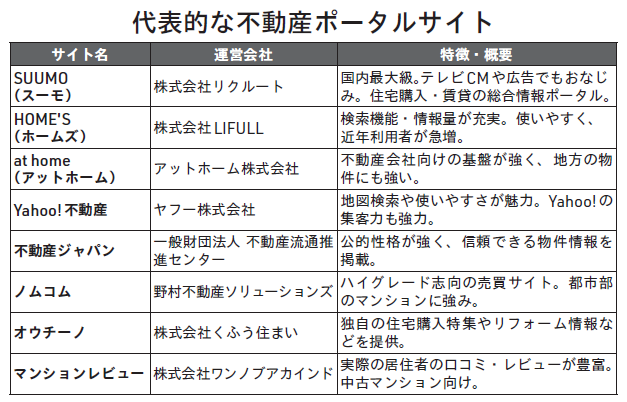 代表的な不動産ポータルサイト

| サイト名 | 運営会社 | 特徴・概要 |
|---|---|---|
| SUUMO（スーモ） | 株式会社リクルート | 国内最大級。テレビCMや広告でもおなじみ。住宅購入・賃貸の総合情報ポータル。 |
| HOME'S（ホームズ） | 株式会社LIFULL | 検索機能・情報量が充実。使いやすく、近年利用者が急増。 |
| at home（アットホーム） | アットホーム株式会社 | 不動産会社向けの基盤が強く、地方の物件にも強い。 |
| Yahoo!不動産 | ヤフー株式会社 | 地図検索や使いやすさが魅力。Yahoo!の集客力も強力。 |
| 不動産ジャパン | 一般財団法人 不動産流通推進センター | 公的性格が強く、信頼できる物件情報を掲載。 |
| ノムコム | 野村不動産ソリューションズ | ハイグレード志向の売買サイト。都市部のマンションに強み。 |
| オウチーノ | 株式会社くふう住まい | 独自の住宅購入特集やリフォーム情報などを提供。 |
| マンションレビュー | 株式会社ワンノブアカインド | 実際の居住者の口コミ・レビューが豊富。中古マンション向け。 |